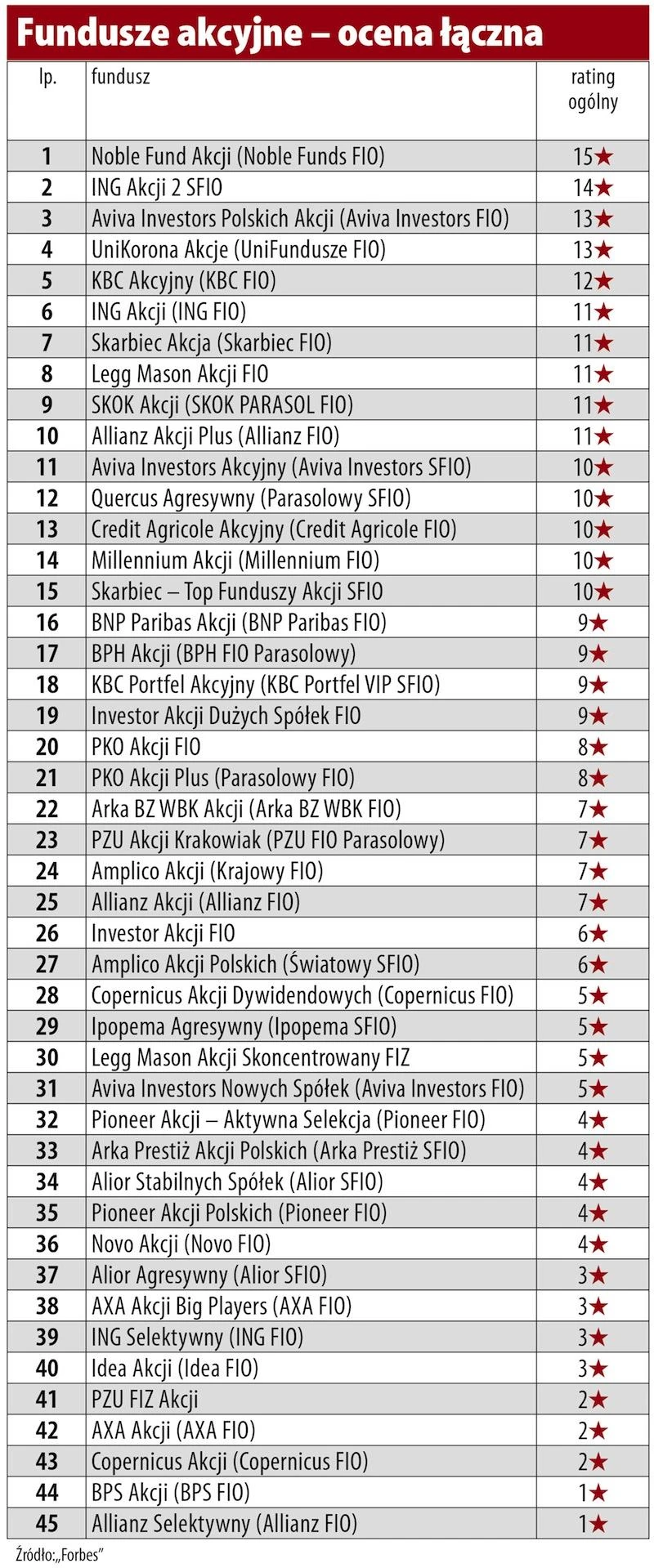 Fundusze akcyjne – ocena łączna

| lp. | fundusz | rating ogólny |
|---|---|---|
| 1 | Noble Fund Akcji (Noble Funds FIO) | 15★ |
| 2 | ING Akcji 2 SFIO | 14★ |
| 3 | Aviva Investors Polskich Akcji (Aviva Investors FIO) | 13★ |
| 4 | UniKorona Akcje (UniFundusze FIO) | 13★ |
| 5 | KBC Akcyjny (KBC FIO) | 12★ |
| 6 | ING Akcji (ING FIO) | 11★ |
| 7 | Skarbiec Akcja (Skarbiec FIO) | 11★ |
| 8 | Legg Mason Akcji FIO | 11★ |
| 9 | SKOK Akcji (SKOK PARASOL FIO) | 11★ |
| 10 | Allianz Akcji Plus (Allianz FIO) | 11★ |
| 11 | Aviva Investors Akcyjny (Aviva Investors SFIO) | 10★ |
| 12 | Quercus Agresywny (Parasolowy SFIO) | 10★ |
| 13 | Credit Agricole Akcyjny (Credit Agricole FIO) | 10★ |
| 14 | Millennium Akcji (Millennium FIO) | 10★ |
| 15 | Skarbiec – Top Funduszy Akcji SFIO | 10★ |
| 16 | BNP Paribas Akcji (BNP Paribas FIO) | 9★ |
| 17 | BPH Akcji (BPH FIO Parasolowy) | 9★ |
| 18 | KBC Portfel Akcyjny (KBC Portfel VIP SFIO) | 9★ |
| 19 | Investor Akcji Dużych Spółek FIO | 9★ |
| 20 | PKO Akcji FIO | 8★ |
| 21 | PKO Akcji Plus (Parasolowy FIO) | 8★ |
| 22 | Arka BZ WBK Akcji (Arka BZ WBK FIO) | 7★ |
| 23 | PZU Akcji Krakowiak (PZU FIO Parasolowy) | 7★ |
| 24 | Amplico Akcji (Krajowy FIO) | 7★ |
| 25 | Allianz Akcji (Allianz FIO) | 7★ |
| 26 | Investor Akcji FIO | 6★ |
| 27 | Amplico Akcji Polskich (Światowy SFIO) | 6★ |
| 28 | Copernicus Akcji Dywidendowych (Copernicus FIO) | 5★ |
| 29 | Ipopema Agresywny (Ipopema SFIO) | 5★ |
| 30 | Legg Mason Akcji Skoncentrowany FIZ | 5★ |
| 31 | Aviva Investors Nowych Spółek (Aviva Investors FIO) | 5★ |
| 32 | Pioneer Akcji – Aktywna Selekcja (Pioneer FIO) | 4★ |
| 33 | Arka Prestiż Akcji Polskich (Arka Prestiż SFIO) | 4★ |
| 34 | Alior Stabilnych Spółek (Alior SFIO) | 4★ |
| 35 | Pioneer Akcji Polskich (Pioneer FIO) | 4★ |
| 36 | Novo Akcji (Novo FIO) | 4★ |
| 37 | Alior Agresywny (Alior SFIO) | 3★ |
| 38 | AXA Akcji Big Players (AXA FIO) | 3★ |
| 39 | ING Selektywny (ING FIO) | 3★ |
| 40 | Idea Akcji (Idea FIO) | 3★ |
| 41 | PZU FIZ Akcji | 2★ |
| 42 | AXA Akcji (AXA FIO) | 2★ |
| 43 | Copernicus Akcji (Copernicus FIO) | 2★ |
| 44 | BPS Akcji (BPS FIO) | 1★ |
| 45 | Allianz Selektywny (Allianz FIO) | 1★ |

Źródło: „Forbes"